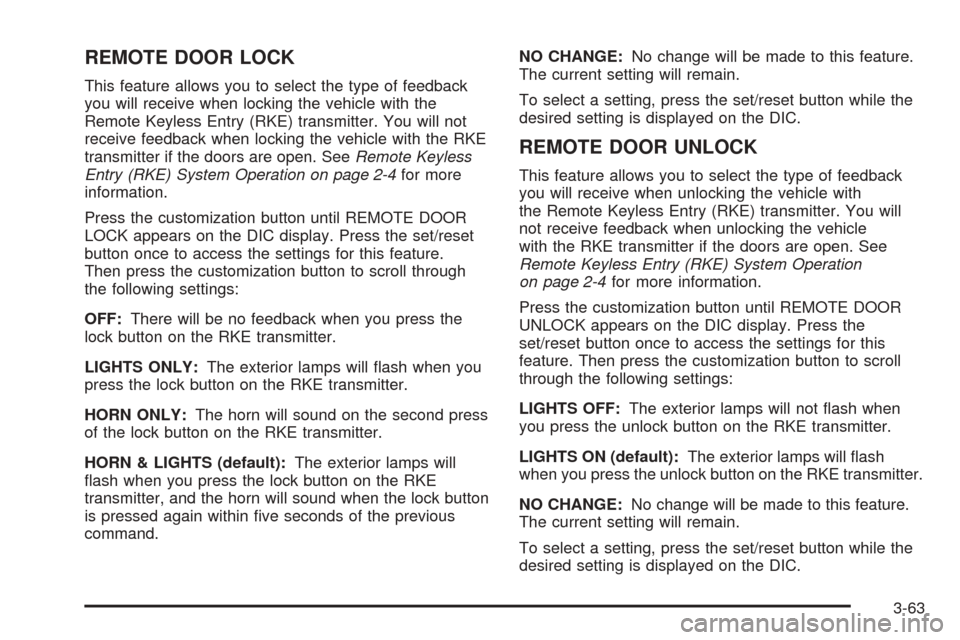 REMOTE DOOR LOCK

This feature allows you to select the type of feedback you will receive when locking the vehicle with the Remote Keyless Entry (RKE) transmitter. You will not receive feedback when locking the vehicle with the RKE transmitter if the doors are open. See Remote Keyless Entry (RKE) System Operation on page 2-4 for more information.

Press the customization button until REMOTE DOOR LOCK appears on the DIC display. Press the set/reset button once to access the settings for this feature. Then press the customization button to scroll through the following settings:

OFF: There will be no feedback when you press the lock button on the RKE transmitter.

LIGHTS ONLY: The exterior lamps will flash when you press the lock button on the RKE transmitter.

HORN ONLY: The horn will sound on the second press of the lock button on the RKE transmitter.

HORN & LIGHTS (default): The exterior lamps will flash when you press the lock button on the RKE transmitter, and the horn will sound when the lock button is pressed again within five seconds of the previous command.

NO CHANGE: No change will be made to this feature. The current setting will remain.

To select a setting, press the set/reset button while the desired setting is displayed on the DIC.

REMOTE DOOR UNLOCK

This feature allows you to select the type of feedback you will receive when unlocking the vehicle with the Remote Keyless Entry (RKE) transmitter. You will not receive feedback when unlocking the vehicle with the RKE transmitter if the doors are open. See Remote Keyless Entry (RKE) System Operation on page 2-4 for more information.

Press the customization button until REMOTE DOOR UNLOCK appears on the DIC display. Press the set/reset button once to access the settings for this feature. Then press the customization button to scroll through the following settings:

LIGHTS OFF: The exterior lamps will not flash when you press the unlock button on the RKE transmitter.

LIGHTS ON (default): The exterior lamps will flash when you press the unlock button on the RKE transmitter.

NO CHANGE: No change will be made to this feature. The current setting will remain.

To select a setting, press the set/reset button while the desired setting is displayed on the DIC.

3-63

carmanualsonline.info